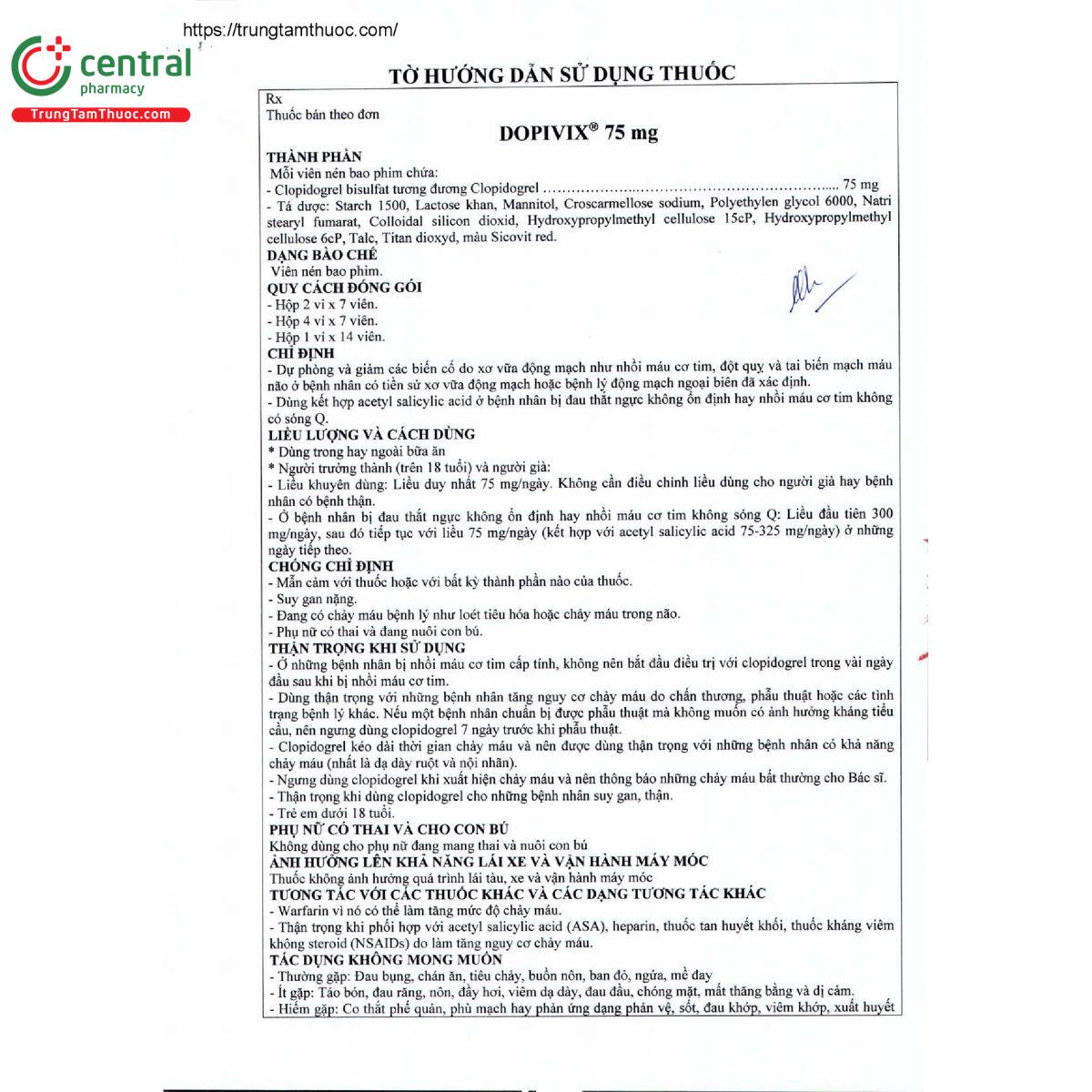 https://trungtamthuoc.com/

central pharmacy

TrungTamThuoc.com

TỜ HƯỚNG DẪN SỬ DỤNG THUỐC

Rx
Thuốc bán theo đơn

DOPIVIX® 75 mg

THÀNH PHẦN
Mỗi viên nén bao phim chứa:
- Clopidogrel bisulfat tương đương Clopidogrel ........................................................ 75 mg
- Tá dược: Starch 1500, Lactose khan, Mannitol, Croscarmellose sodium, Polyethylen glycol 6000, Natri stearyl fumarat, Colloidal silicon dioxid, Hydroxypropylmethyl cellulose 15cP, Hydroxypropylmethyl cellulose 6cP, Talc, Titan dioxyd, màu Sicovit red.

DẠNG BÀO CHẾ
Viên nén bao phim.

QUY CÁCH ĐÓNG GÓI
- Hộp 2 vỉ x 7 viên.
- Hộp 4 vỉ x 7 viên.
- Hộp 1 vỉ x 14 viên.

CHỈ ĐỊNH
- Dự phòng và giảm các biến cố do xơ vữa động mạch như nhồi máu cơ tim, đột quỵ và tai biến mạch máu não ở bệnh nhân có tiền sử xơ vữa động mạch hoặc bệnh lý động mạch ngoại biên đã xác định.
- Dùng kết hợp acetyl salicylic acid ở bệnh nhân bị đau thắt ngực không ổn định hay nhồi máu cơ tim không có sóng Q.

LIỀU LƯỢNG VÀ CÁCH DÙNG
* Dùng trong hay ngoài bữa ăn
* Người trưởng thành (trên 18 tuổi) và người già:
- Liều khuyên dùng: Liều duy nhất 75 mg/ngày. Không cần điều chỉnh liều dùng cho người già hay bệnh nhân có bệnh thận.
- Ở bệnh nhân bị đau thắt ngực không ổn định hay nhồi máu cơ tim không sóng Q: Liều đầu tiên 300 mg/ngày, sau đó tiếp tục với liều 75 mg/ngày (kết hợp với acetyl salicylic acid 75-325 mg/ngày) ở những ngày tiếp theo.

CHỐNG CHỈ ĐỊNH
- Mẫn cảm với thuốc hoặc với bất kỳ thành phần nào của thuốc.
- Suy gan nặng.
- Đang có chảy máu bệnh lý như loét tiêu hóa hoặc chảy máu trong não.
- Phụ nữ có thai và đang nuôi con bú.

THẬN TRỌNG KHI SỬ DỤNG
- Ở những bệnh nhân bị nhồi máu cơ tim cấp tính, không nên bắt đầu điều trị với clopidogrel trong vài ngày đầu sau khi bị nhồi máu cơ tim.
- Dùng thận trọng với những bệnh nhân tăng nguy cơ chảy máu do chấn thương, phẫu thuật hoặc các tình trạng bệnh lý khác. Nếu một bệnh nhân chuẩn bị được phẫu thuật mà không muốn có ảnh hưởng kháng tiểu cầu, nên ngưng dùng clopidogrel 7 ngày trước khi phẫu thuật.
- Clopidogrel kéo dài thời gian chảy máu và nên được dùng thận trọng với những bệnh nhân có khả năng chảy máu (nhất là dạ dày ruột và nội nhãn).
- Ngưng dùng clopidogrel khi xuất hiện chảy máu và nên thông báo những chảy máu bất thường cho Bác sĩ.
- Thận trọng khi dùng clopidogrel cho những bệnh nhân suy gan, thận.
- Trẻ em dưới 18 tuổi.

PHỤ NỮ CÓ THAI VÀ CHO CON BÚ
Không dùng cho phụ nữ đang mang thai và nuôi con bú

ẢNH HƯỞNG LÊN KHẢ NĂNG LÁI XE VÀ VẬN HÀNH MÁY MÓC
Thuốc không ảnh hưởng quá trình lái tàu, xe và vận hành máy móc

TƯƠNG TÁC VỚI CÁC THUỐC KHÁC VÀ CÁC DẠNG TƯƠNG TÁC KHÁC
- Warfarin vì nó có thể làm tăng mức độ chảy máu.
- Thận trọng khi phối hợp với acetyl salicylic acid (ASA), heparin, thuốc tan huyết khối, thuốc kháng viêm không steroid (NSAIDs) do làm tăng nguy cơ chảy máu.

TÁC DỤNG KHÔNG MONG MUỐN
- Thường gặp: Đau bụng, chán ăn, tiêu chảy, buồn nôn, ban đỏ, ngứa, mề đay
- Ít gặp: Táo bón, đau răng, nôn, đầy hơi, viêm dạ dày, đau đầu, chóng mặt, mất thăng bằng và dị cảm.
- Hiếm gặp: Co thắt phế quản, phù mạch hay phản ứng dạng phản vệ, sốt, đau khớp, viêm khớp, xuất huyết